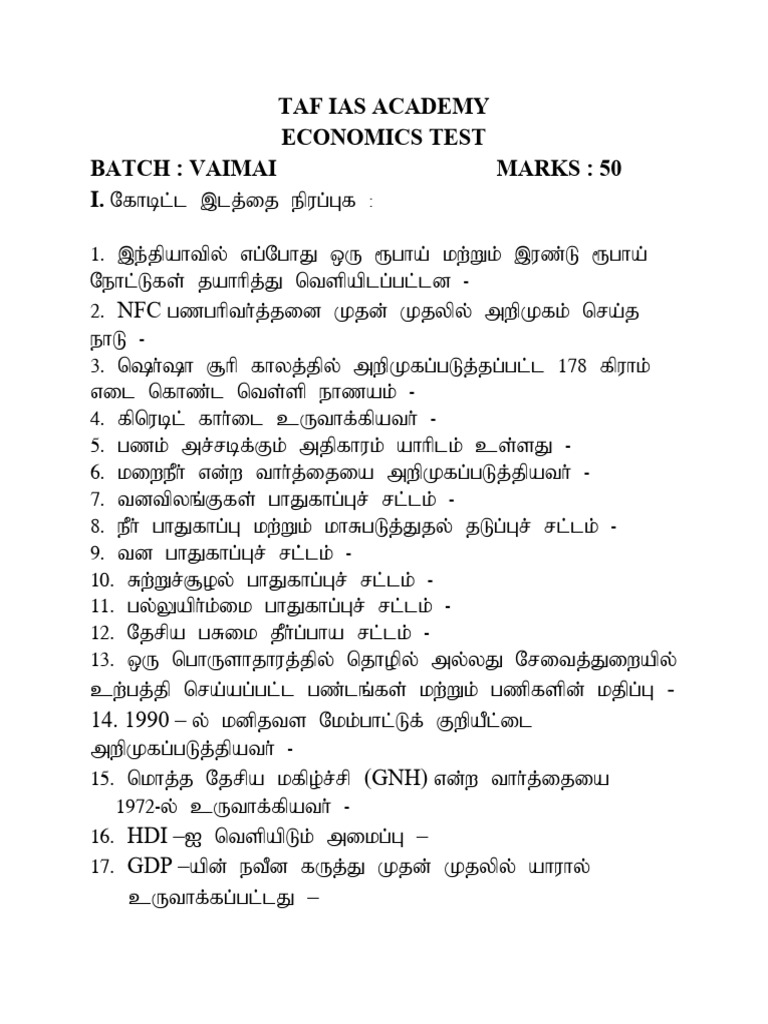 TAF IAS ACADEMY
ECONOMICS TEST
BATCH : VAIMAI MARKS : 50

I. கோடிட்ட இடத்தை நிரப்புக :

1. இந்தியாவில் எப்போது ஒரு ரூபாய் மற்றும் இரண்டு ரூபாய் நோட்டுகள் தயாரித்து வெளியிடப்பட்டன -
2. NFC பணபரிவர்த்தனை முதன் முதலில் அறிமுகம் செய்த நாடு -
3. ஷெர்ஷா சூரி காலத்தில் அறிமுகப்படுத்தப்பட்ட 178 கிராம் எடை கொண்ட வெள்ளி நாணயம் -
4. கிரெடிட் கார்டை உருவாக்கியவர் -
5. பணம் அச்சடிக்கும் அதிகாரம் யாரிடம் உள்ளது -
6. மறைநீர் என்ற வார்த்தையை அறிமுகப்படுத்தியவர் -
7. வனவிலங்குகள் பாதுகாப்புச் சட்டம் -
8. நீர் பாதுகாப்பு மற்றும் மாசுபடுத்துதல் தடுப்புச் சட்டம் -
9. வன பாதுகாப்புச் சட்டம் -
10. சுற்றுச்சூழல் பாதுகாப்புச் சட்டம் -
11. பல்லுயிர்ம்மை பாதுகாப்புச் சட்டம் -
12. தேசிய பசுமை தீர்ப்பாய சட்டம் -
13. ஒரு பொருளாதாரத்தில் தொழில் அல்லது சேவைத்துறையில் உற்பத்தி செய்யப்பட்ட பண்டங்கள் மற்றும் பணிகளின் மதிப்பு -
14. 1990 – ல் மனிதவள மேம்பாட்டுக் குறியீட்டை அறிமுகப்படுத்தியவர் -
15. மொத்த தேசிய மகிழ்ச்சி (GNH) என்ற வார்த்தையை 1972-ல் உருவாக்கியவர் -
16. HDI –ஐ வெளியிடும் அமைப்பு –
17. GDP –யின் நவீன கருத்து முதன் முதலில் யாரால் உருவாக்கப்பட்டது –